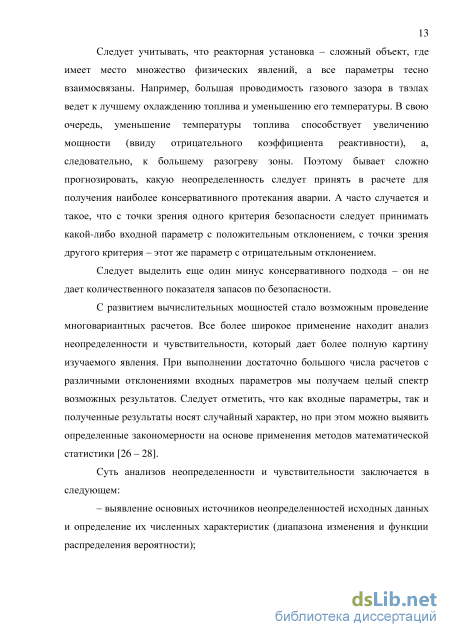 13

Следует учитывать, что реакторная установка – сложный объект, где имеет место множество физических явлений, а все параметры тесно взаимосвязаны. Например, большая проводимость газового зазора в твэлах ведет к лучшему охлаждению топлива и уменьшению его температуры. В свою очередь, уменьшение температуры топлива способствует увеличению мощности (ввиду отрицательного коэффициента реактивности), а, следовательно, к большему разогреву зоны. Поэтому бывает сложно прогнозировать, какую неопределенность следует принять в расчете для получения наиболее консервативного протекания аварии. А часто случается и такое, что с точки зрения одного критерия безопасности следует принимать какой-либо входной параметр с положительным отклонением, с точки зрения другого критерия – этот же параметр с отрицательным отклонением.

Следует выделить еще один минус консервативного подхода – он не дает количественного показателя запасов по безопасности.

С развитием вычислительных мощностей стало возможным проведение многовариантных расчетов. Все более широкое применение находит анализ неопределенности и чувствительности, который дает более полную картину изучаемого явления. При выполнении достаточно большого числа расчетов с различными отклонениями входных параметров мы получаем целый спектр возможных результатов. Следует отметить, что как входные параметры, так и полученные результаты носят случайный характер, но при этом можно выявить определенные закономерности на основе применения методов математической статистики [26 – 28].

Суть анализов неопределенности и чувствительности заключается в следующем:

– выявление основных источников неопределенностей исходных данных и определение их численных характеристик (диапазона изменения и функции распределения вероятности);

dsLib.net
библиотека диссертаций